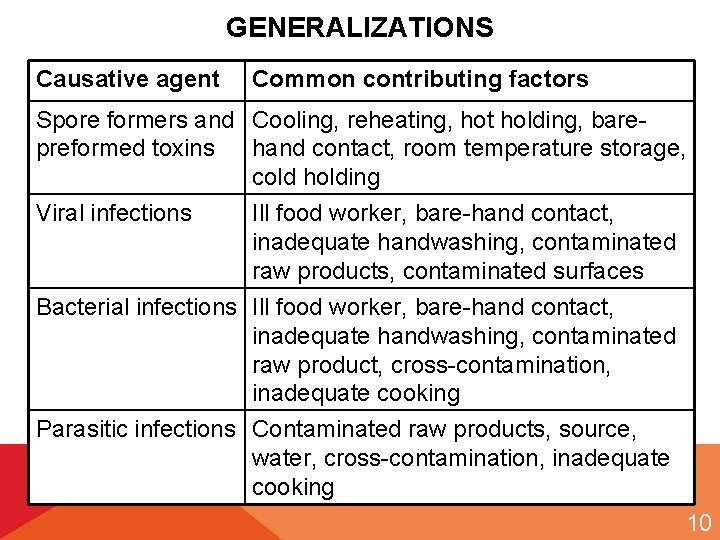 GENERALIZATIONS

| Causative agent | Common contributing factors |
|---|---|
| Spore formers and preformed toxins | Cooling, reheating, hot holding, bare-hand contact, room temperature storage, cold holding |
| Viral infections | Ill food worker, bare-hand contact, inadequate handwashing, contaminated raw products, contaminated surfaces |
| Bacterial infections | Ill food worker, bare-hand contact, inadequate handwashing, contaminated raw product, cross-contamination, inadequate cooking |
| Parasitic infections | Contaminated raw products, source, water, cross-contamination, inadequate cooking |

10